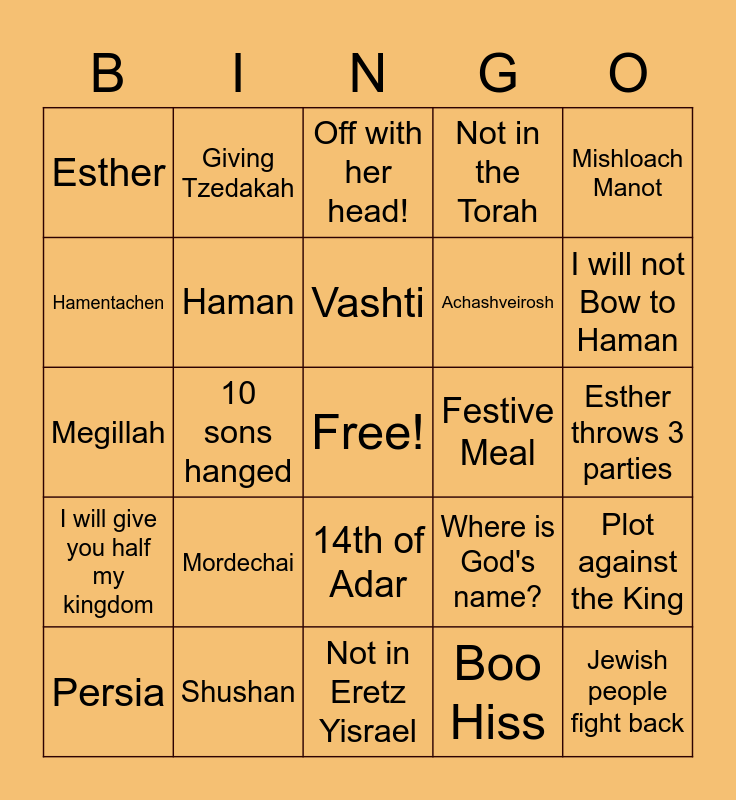 | B | I | N | G | O |
|---|---|---|---|---|
| Esther | Giving Tzedakah | Off with her head! | Not in the Torah | Mishloach Manot |
| Hamentachen | Haman | Vashti | Achashveirosh | I will not Bow to Haman |
| Megillah | 10 sons hanged | Free! | Festive Meal | Esther throws 3 parties |
| I will give you half my kingdom | Mordechai | 14th of Adar | Where is God's name? | Plot against the King |
| Persia | Shushan | Not in Eretz Yisrael | Boo Hiss | Jewish people fight back |